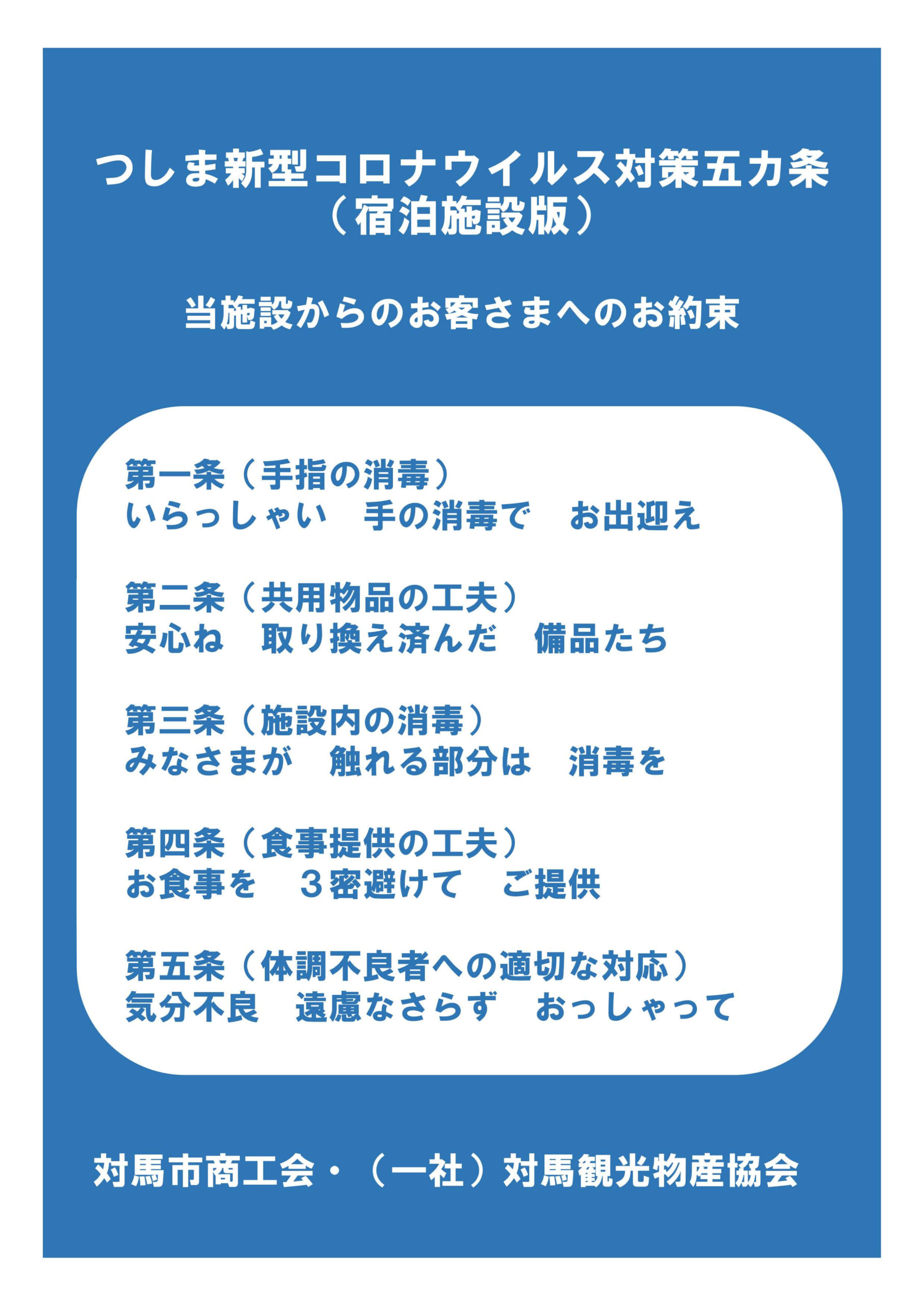 つしま新型コロナウイルス対策五カ条
（宿泊施設版）

当施設からのお客さまへのお約束

第一条（手指の消毒）
いらっしゃい　手の消毒で　お出迎え

第二条（共用物品の工夫）
安心ね　取り換え済んだ　備品たち

第三条（施設内の消毒）
みなさまが　触れる部分は　消毒を

第四条（食事提供の工夫）
お食事を　３密避けて　ご提供

第五条（体調不良者への適切な対応）
気分不良　遠慮なさらず　おっしゃって

対馬市商工会・（一社）対馬観光物産協会